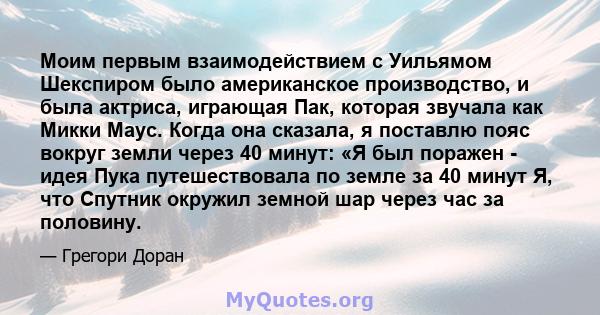 Моим первым взаимодействием с Уильямом Шекспиром было американское производство, и была актриса, играющая Пак, которая звучала как Микки Маус. Когда она сказала, я поставлю пояс вокруг земли через 40 минут: «Я был поражен - идея Пука путешествовала по земле за 40 минут Я, что Спутник окружил земной шар через час за половину.

— Грегори Доран

MyQuotes.org